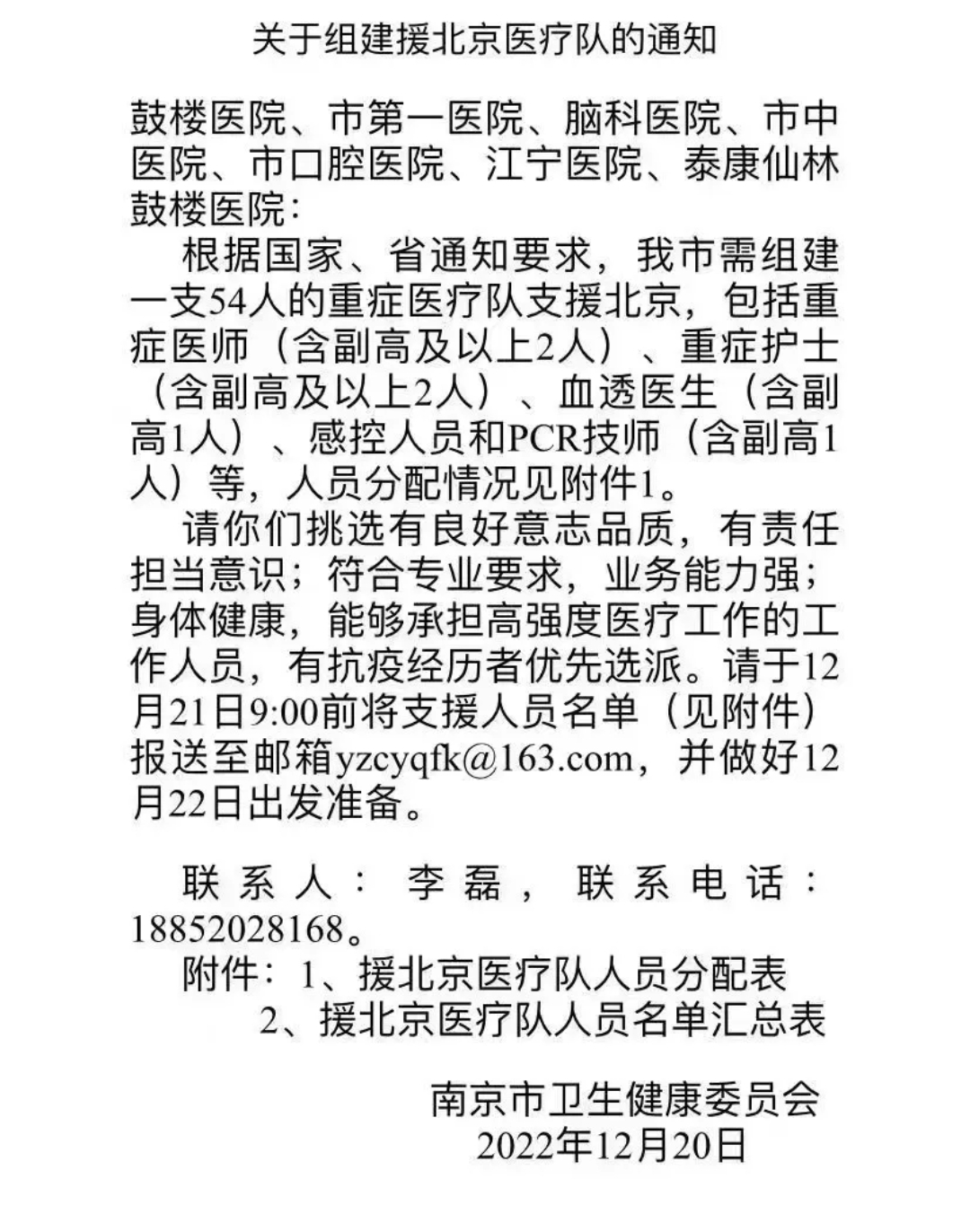 关于组建援北京医疗队的通知

鼓楼医院、市第一医院、脑科医院、市中医院、市口腔医院、江宁医院、泰康仙林鼓楼医院：

根据国家、省通知要求，我市需组建一支54人的重症医疗队支援北京，包括重症医师（含副高及以上2人）、重症护士（含副高及以上2人）、血透医生（含副高1人）、感控人员和PCR技师（含副高1人）等，人员分配情况见附件1。

请你们挑选有良好意志品质，有责任担当意识；符合专业要求，业务能力强；身体健康，能够承担高强度医疗工作的工作人员，有抗疫经历者优先选派。请于12月21日9:00前将支援人员名单（见附件）报送至邮箱yzcyqfk@163.com，并做好12月22日出发准备。

联系人：李磊，联系电话：18852028168。

附件：1、援北京医疗队人员分配表

2、援北京医疗队人员名单汇总表

南京市卫生健康委员会
2022年12月20日